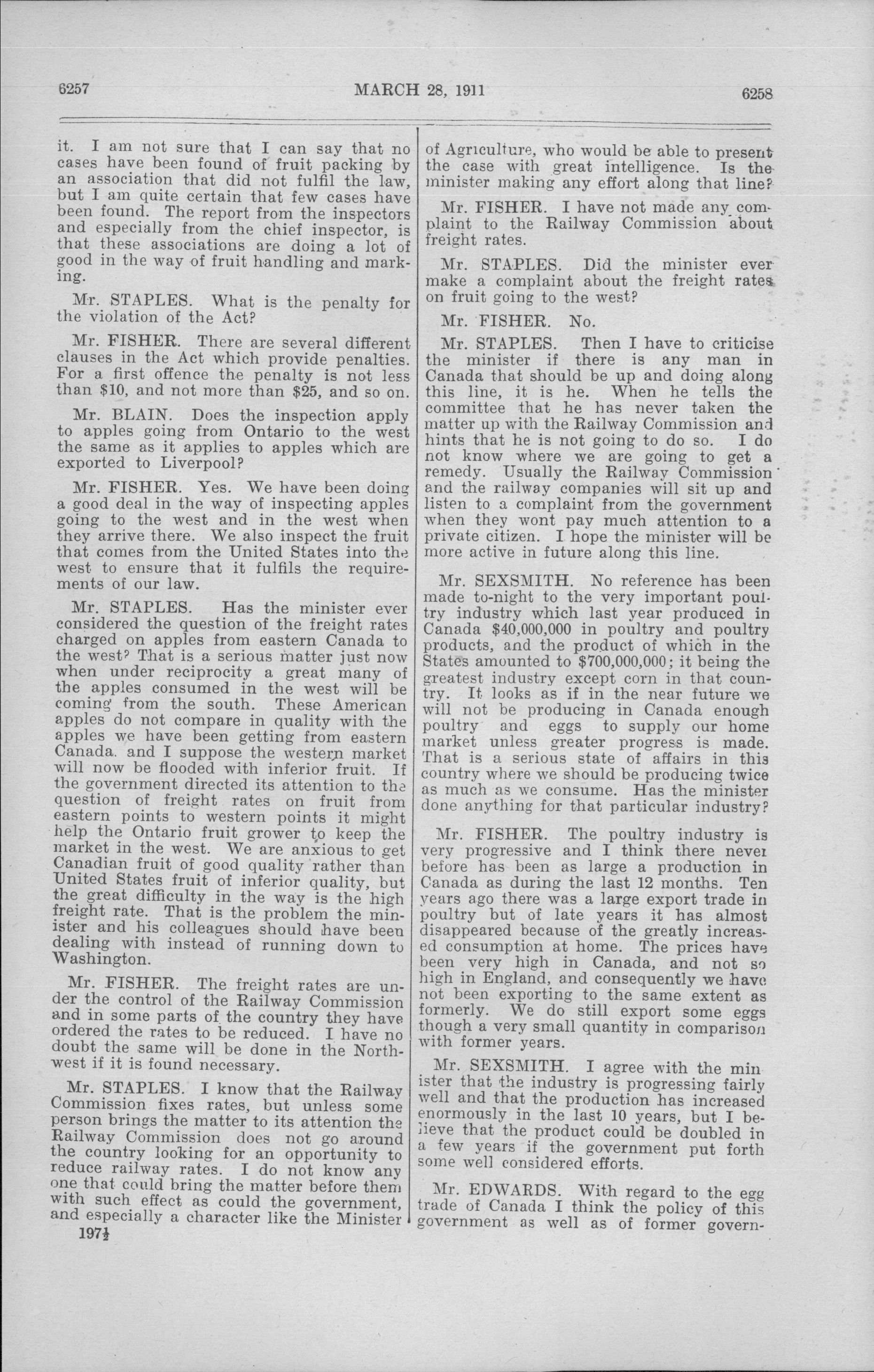 6257 MARCH 28, 1911 6258

it. I am not sure that I can say that no cases have been found of fruit packing by an association that did not fulfil the law, but I am quite certain that few cases have been found. The report from the inspectors and especially from the chief inspector, is that these associations are doing a lot of good in the way of fruit handling and marking.

Mr. STAPLES. What is the penalty for the violation of the Act?

Mr. FISHER. There are several different clauses in the Act which provide penalties. For a first offence the penalty is not less than \$10, and not more than \$25, and so on.

Mr. BLAIN. Does the inspection apply to apples going from Ontario to the west the same as it applies to apples which are exported to Liverpool?

Mr. FISHER. Yes. We have been doing a good deal in the way of inspecting apples going to the west and in the west when they arrive there. We also inspect the fruit that comes from the United States into the west to ensure that it fulfils the requirements of our law.

Mr. STAPLES. Has the minister ever considered the question of the freight rates charged on apples from eastern Canada to the west? That is a serious matter just now when under reciprocity a great many of the apples consumed in the west will be coming from the south. These American apples do not compare in quality with the apples we have been getting from eastern Canada. and I suppose the western market will now be flooded with inferior fruit. If the government directed its attention to the question of freight rates on fruit from eastern points to western points it might help the Ontario fruit grower to keep the market in the west. We are anxious to get Canadian fruit of good quality rather than United States fruit of inferior quality, but the great difficulty in the way is the high freight rate. That is the problem the minister and his colleagues should have been dealing with instead of running down to Washington.

Mr. FISHER. The freight rates are under the control of the Railway Commission and in some parts of the country they have ordered the rates to be reduced. I have no doubt the same will be done in the Northwest if it is found necessary.

Mr. STAPLES. I know that the Railway Commission fixes rates, but unless some person brings the matter to its attention the Railway Commission does not go around the country looking for an opportunity to reduce railway rates. I do not know any one that could bring the matter before them with such effect as could the government, and especially a character like the Minister

197½

of Agriculture, who would be able to present the case with great intelligence. Is the minister making any effort along that line?

Mr. FISHER. I have not made any complaint to the Railway Commission about freight rates.

Mr. STAPLES. Did the minister ever make a complaint about the freight rates on fruit going to the west?

Mr. FISHER. No.

Mr. STAPLES. Then I have to criticise the minister if there is any man in Canada that should be up and doing along this line, it is he. When he tells the committee that he has never taken the matter up with the Railway Commission and hints that he is not going to do so. I do not know where we are going to get a remedy. Usually the Railway Commission and the railway companies will sit up and listen to a complaint from the government when they wont pay much attention to a private citizen. I hope the minister will be more active in future along this line.

Mr. SEXSMITH. No reference has been made to-night to the very important poultry industry which last year produced in Canada \$40,000,000 in poultry and poultry products, and the product of which in the States amounted to \$700,000,000; it being the greatest industry except corn in that country. It looks as if in the near future we will not be producing in Canada enough poultry and eggs to supply our home market unless greater progress is made. That is a serious state of affairs in this country where we should be producing twice as much as we consume. Has the minister done anything for that particular industry?

Mr. FISHER. The poultry industry is very progressive and I think there never before has been as large a production in Canada as during the last 12 months. Ten years ago there was a large export trade in poultry but of late years it has almost disappeared because of the greatly increased consumption at home. The prices have been very high in Canada, and not so high in England, and consequently we have not been exporting to the same extent as formerly. We do still export some eggs though a very small quantity in comparison with former years.

Mr. SEXSMITH. I agree with the minister that the industry is progressing fairly well and that the production has increased enormously in the last 10 years, but I believe that the product could be doubled in a few years if the government put forth some well considered efforts.

Mr. EDWARDS. With regard to the egg trade of Canada I think the policy of this government as well as of former govern-